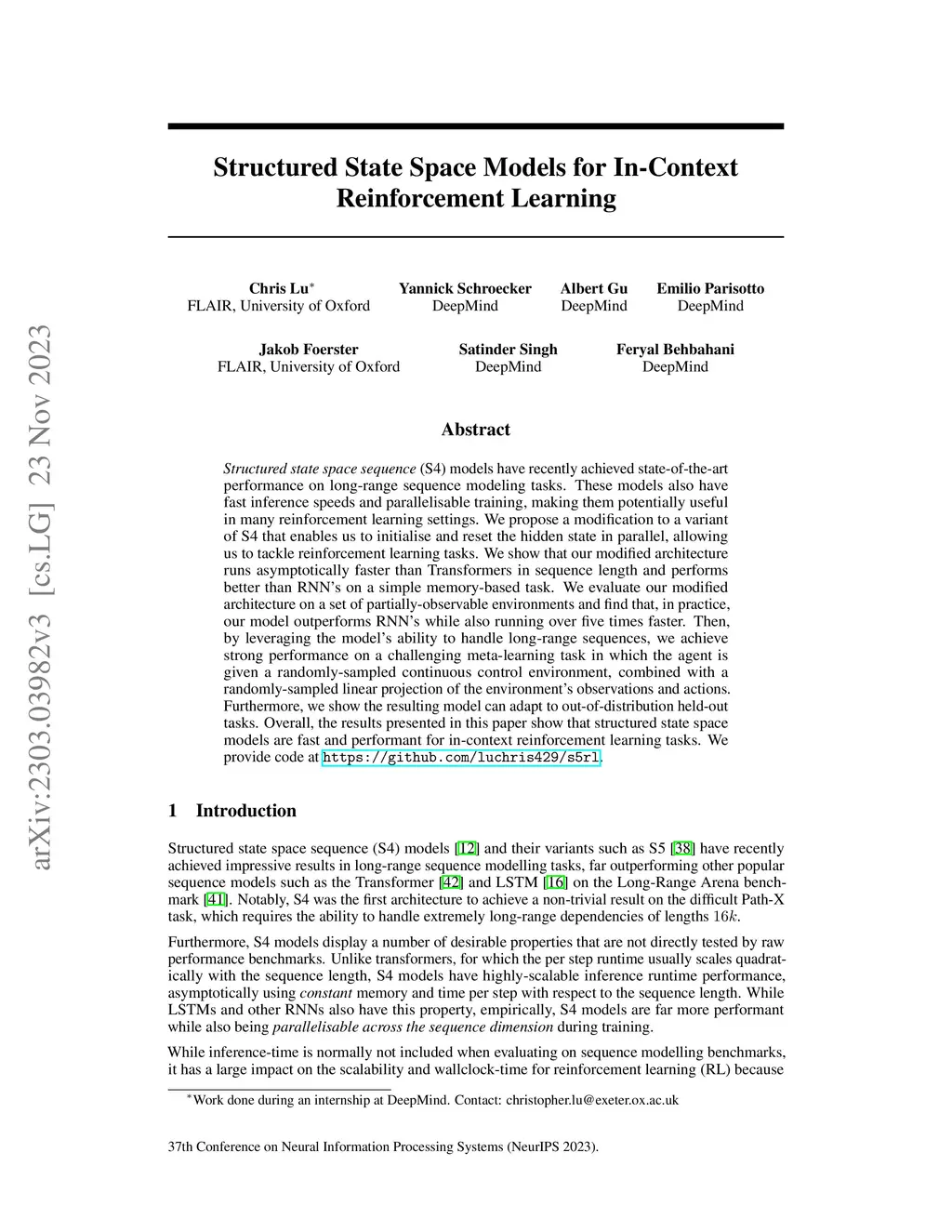 arXiv:2303.03982v3 [cs.LG] 23 Nov 2023

Structured State Space Models for In-Context Reinforcement Learning

Chris Lu$^*$
FLAIR, University of Oxford

Yannick Schroecker
DeepMind

Albert Gu
DeepMind

Emilio Parisotto
DeepMind

Jakob Foerster
FLAIR, University of Oxford

Satinder Singh
DeepMind

Feryal Behbahani
DeepMind

Abstract

Structured state space sequence (S4) models have recently achieved state-of-the-art performance on long-range sequence modeling tasks. These models also have fast inference speeds and parallelisable training, making them potentially useful in many reinforcement learning settings. We propose a modification to a variant of S4 that enables us to initialise and reset the hidden state in parallel, allowing us to tackle reinforcement learning tasks. We show that our modified architecture runs asymptotically faster than Transformers in sequence length and performs better than RNN's on a simple memory-based task. We evaluate our modified architecture on a set of partially-observable environments and find that, in practice, our model outperforms RNN's while also running over five times faster. Then, by leveraging the model's ability to handle long-range sequences, we achieve strong performance on a challenging meta-learning task in which the agent is given a randomly-sampled continuous control environment, combined with a randomly-sampled linear projection of the environment's observations and actions. Furthermore, we show the resulting model can adapt to out-of-distribution held-out tasks. Overall, the results presented in this paper show that structured state space models are fast and performant for in-context reinforcement learning tasks. We provide code at https://github.com/luchris429/s5rl.

1 Introduction

Structured state space sequence (S4) models [12] and their variants such as S5 [38] have recently achieved impressive results in long-range sequence modelling tasks, far outperforming other popular sequence models such as the Transformer [42] and LSTM [16] on the Long-Range Arena benchmark [41]. Notably, S4 was the first architecture to achieve a non-trivial result on the difficult Path-X task, which requires the ability to handle extremely long-range dependencies of lengths $16k$.

Furthermore, S4 models display a number of desirable properties that are not directly tested by raw performance benchmarks. Unlike transformers, for which the per step runtime usually scales quadratically with the sequence length, S4 models have highly-scalable inference runtime performance, asymptotically using constant memory and time per step with respect to the sequence length. While LSTMs and other RNNs also have this property, empirically, S4 models are far more performant while also being parallelisable across the sequence dimension during training.

While inference-time is normally not included when evaluating on sequence modelling benchmarks, it has a large impact on the scalability and wallclock-time for reinforcement learning (RL) because

$^*$Work done during an internship at DeepMind. Contact: christopher.lu@exeter.ox.ac.uk

37th Conference on Neural Information Processing Systems (NeurIPS 2023).